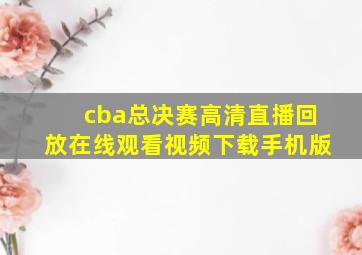 cba总决赛高清直播回放在线观看视频下载手机版